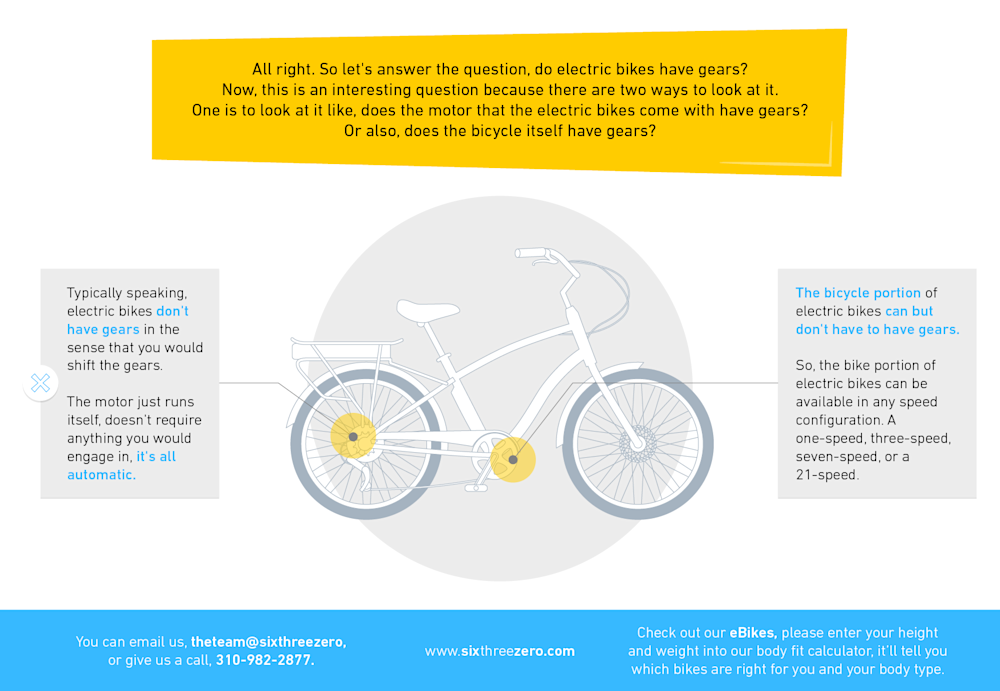 All right. So let's answer the question, do electric bikes have gears? Now, this is an interesting question because there are two ways to look at it. One is to look at it like, does the motor that the electric bikes come with have gears? Or also, does the bicycle itself have gears?

Typically speaking, electric bikes don't have gears in the sense that you would shift the gears.

The motor just runs itself, doesn't require anything you would engage in, it's all automatic.

The bicycle portion of electric bikes can but don't have to have gears.

So, the bike portion of electric bikes can be available in any speed configuration. A one-speed, three-speed, seven-speed, or a 21-speed.

You can email us, theteam@sixthreezero, or give us a call, 310-982-2877.

www.sixthreezero.com

Check out our eBikes, please enter your height and weight into our body fit calculator, it'll tell you which bikes are right for you and your body type.